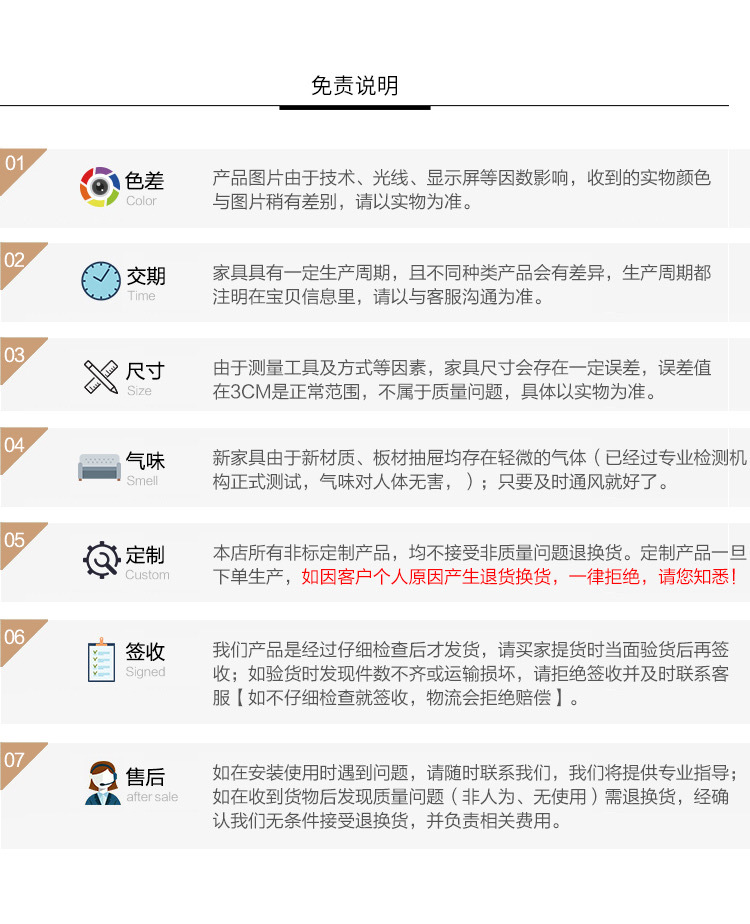 免责说明

01
色差
Color
产品图片由于技术、光线、显示屏等因数影响，收到的实物颜色与图片稍有差别，请以实物为准。

02
交期
Time
家具具有一定生产周期，且不同种类产品会有差异，生产周期都注明在宝贝信息里，请以与客服沟通为准。

03
尺寸
Size
由于测量工具及方式等因素，家具尺寸会存在一定误差，误差值在3CM是正常范围，不属于质量问题，具体以实物为准。

04
气味
Smell
新家具由于新材质、板材抽屉均存在轻微的气体（已经过专业检测机构正式测试，气味对人体无害，）；只要及时通风就好了。

05
定制
Custom
本店所有非标定制产品，均不接受非质量问题退换货。定制产品一旦下单生产，如因客户个人原因产生退货换货，一律拒绝，请您知悉！

06
签收
Signed
我们产品是经过仔细检查后才发货，请买家提货时当面验货后再签收；如验货时发现件数不齐或运输损坏，请拒绝签收并及时联系客服【如不仔细检查就签收，物流会拒绝赔偿】。

07
售后
after sale
如在安装使用时遇到问题，请随时联系我们，我们将提供专业指导；如在收到货物后发现质量问题（非人为、无使用）需退换货，经确认我们无条件接受退换货，并负责相关费用。